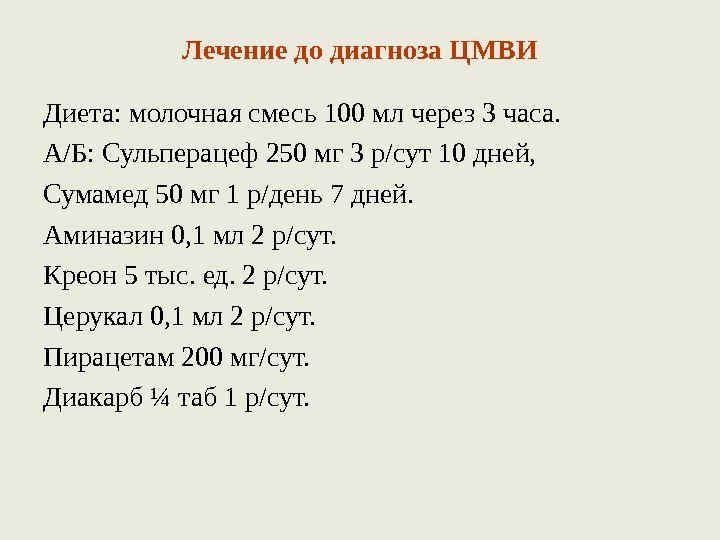 Лечение до диагноза ЦМВИ

Диета: молочная смесь 100 мл через 3 часа.

А/Б: Сульперацеф 250 мг 3 р/сут 10 дней,

Сумамед 50 мг 1 р/день 7 дней.

Аминазин 0,1 мл 2 р/сут.

Креон 5 тыс. ед. 2 р/сут.

Церукал 0,1 мл 2 р/сут.

Пирацетам 200 мг/сут.

Диакарб ¼ таб 1 р/сут.